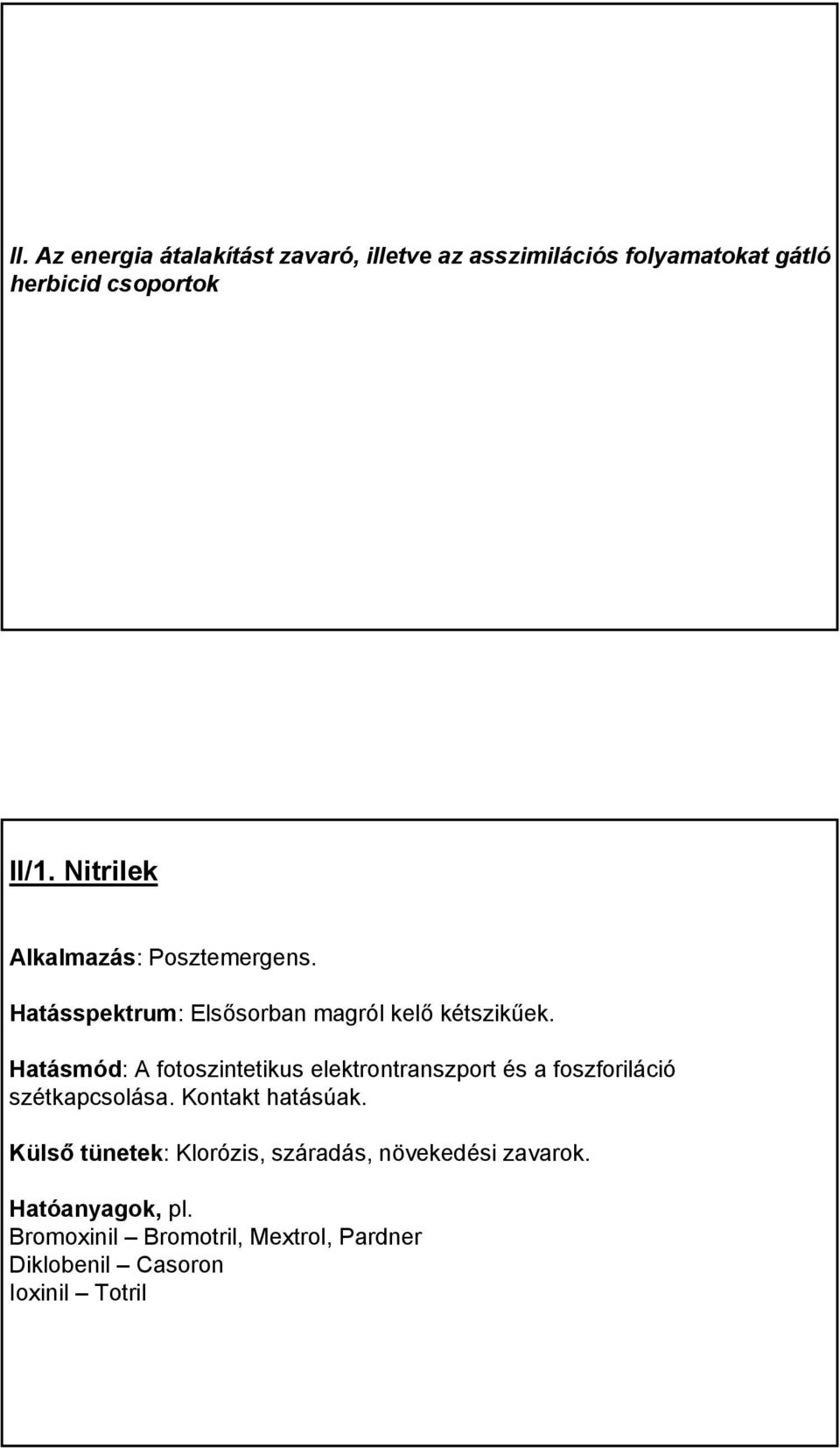 II. Az energia átalakítást zavaró, illetve az asszimilációs folyamatokat gátló herbicid csoportok

II/1. Nitrilek

Alkalmazás: Posztemergens.

Hatásspektrum: Elsősorban magról kelő kétszikűek.

Hatásmód: A fotoszintetikus elektrontranszport és a foszforiláció szétkapcsolása. Kontakt hatásúak.

Külső tünetek: Klorózis, száradás, növekedési zavarok.

Hatóanyagok, pl.
Bromoxinil – Bromotril, Mextrol, Pardner
Diklobenil – Casoron
Ioxinil – Totril